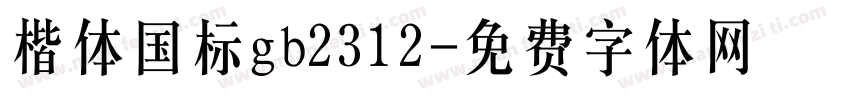 楷体国标gb2312-免费字体网